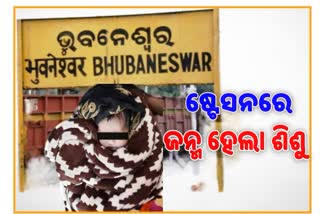 ଭୁବନେଶ୍ୱର
भुवनेश्वर BHUBANESWAR

ଷ୍ଟେସନରେ
ଜନ୍ମ ହେଲା ଶିଶୁ